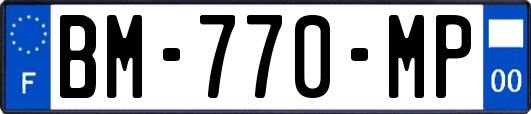 F
BM-770-MP
00